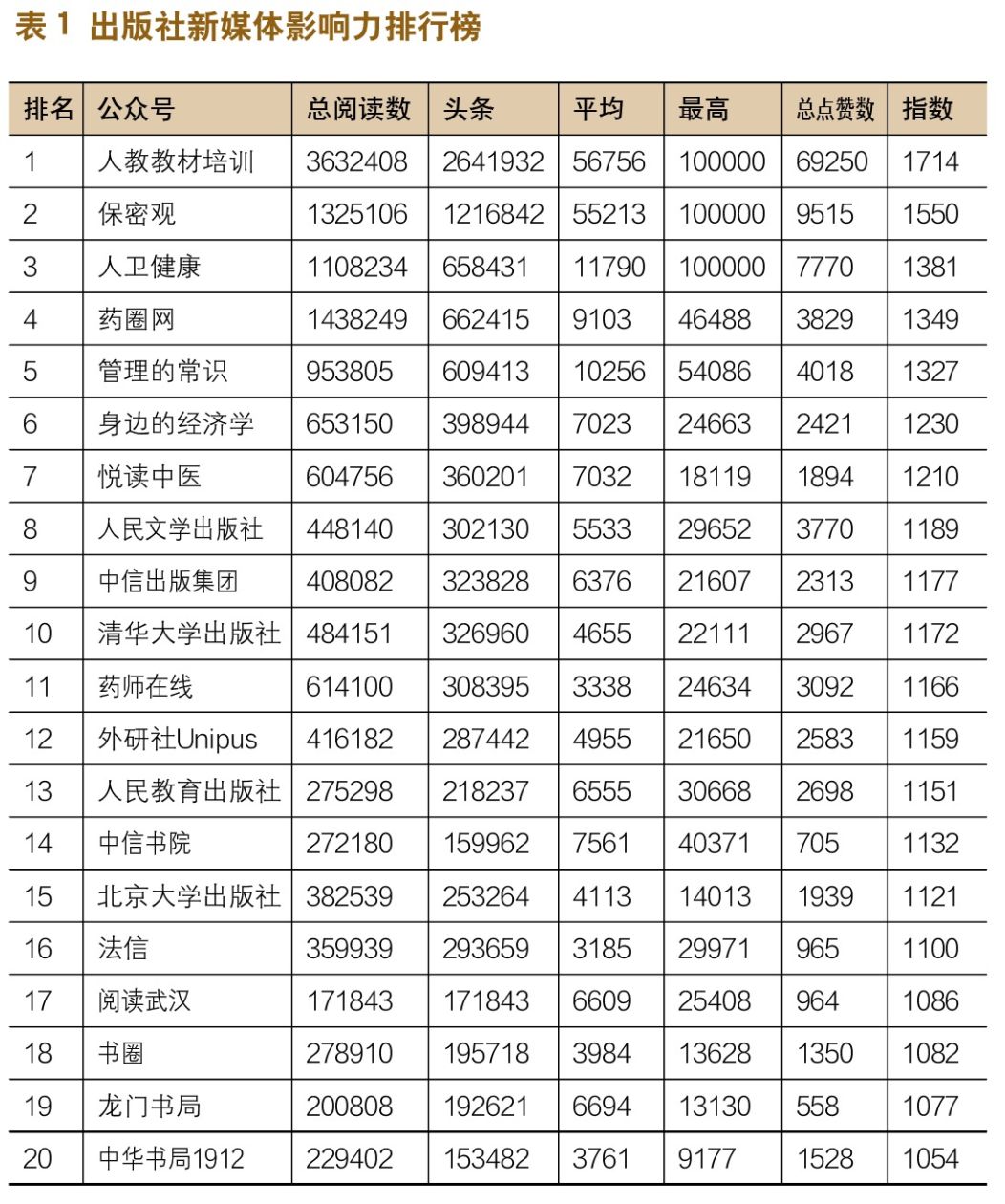 表 1 出版社新媒体影响力排行榜

| 排名 | 公众号 | 总阅读数 | 头条 | 平均 | 最高 | 总点赞数 | 指数 |
|---|---|---|---|---|---|---|---|
| 1 | 人教教材培训 | 3632408 | 2641932 | 56756 | 100000 | 69250 | 1714 |
| 2 | 保密观 | 1325106 | 1216842 | 55213 | 100000 | 9515 | 1550 |
| 3 | 人卫健康 | 1108234 | 658431 | 11790 | 100000 | 7770 | 1381 |
| 4 | 药圈网 | 1438249 | 662415 | 9103 | 46488 | 3829 | 1349 |
| 5 | 管理的常识 | 953805 | 609413 | 10256 | 54086 | 4018 | 1327 |
| 6 | 身边的经济学 | 653150 | 398944 | 7023 | 24663 | 2421 | 1230 |
| 7 | 悦读中医 | 604756 | 360201 | 7032 | 18119 | 1894 | 1210 |
| 8 | 人民文学出版社 | 448140 | 302130 | 5533 | 29652 | 3770 | 1189 |
| 9 | 中信出版集团 | 408082 | 323828 | 6376 | 21607 | 2313 | 1177 |
| 10 | 清华大学出版社 | 484151 | 326960 | 4655 | 22111 | 2967 | 1172 |
| 11 | 药师在线 | 614100 | 308395 | 3338 | 24634 | 3092 | 1166 |
| 12 | 外研社Unipus | 416182 | 287442 | 4955 | 21650 | 2583 | 1159 |
| 13 | 人民教育出版社 | 275298 | 218237 | 6555 | 30668 | 2698 | 1151 |
| 14 | 中信书院 | 272180 | 159962 | 7561 | 40371 | 705 | 1132 |
| 15 | 北京大学出版社 | 382539 | 253264 | 4113 | 14013 | 1939 | 1121 |
| 16 | 法信 | 359939 | 293659 | 3185 | 29971 | 965 | 1100 |
| 17 | 阅读武汉 | 171843 | 171843 | 6609 | 25408 | 964 | 1086 |
| 18 | 书圈 | 278910 | 195718 | 3984 | 13628 | 1350 | 1082 |
| 19 | 龙门书局 | 200808 | 192621 | 6694 | 13130 | 558 | 1077 |
| 20 | 中华书局1912 | 229402 | 153482 | 3761 | 9177 | 1528 | 1054 |